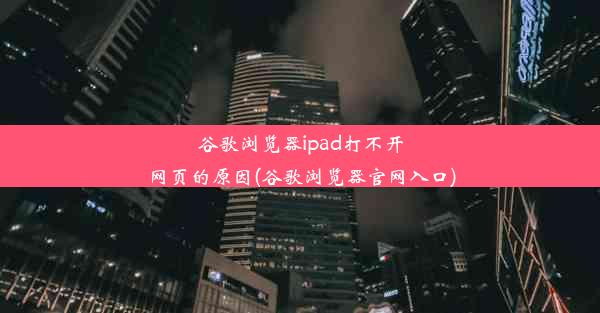 谷歌浏览器ipad打不开网页的原因(谷歌浏览器官网入口)